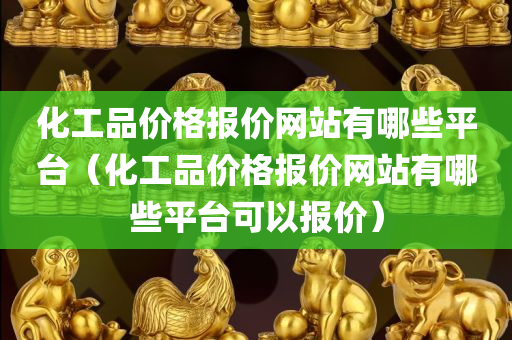 化工品价格报价网站有哪些平台（化工品价格报价网站有哪些平台可以报价）